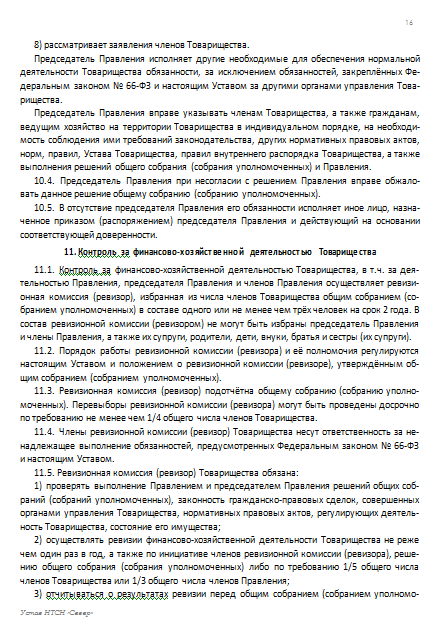 16

8) рассматривает заявления членов Товарищества.

Председатель Правления исполняет другие необходимые для обеспечения нормальной деятельности Товарищества обязанности, за исключением обязанностей, закреплённых Федеральным законом № 66-ФЗ и настоящим Уставом за другими органами управления Товарищества.

Председатель Правления вправе указывать членам Товарищества, а также гражданам, ведущим хозяйство на территории Товарищества в индивидуальном порядке, на необходимость соблюдения ими требований законодательства, других нормативных правовых актов, норм, правил, Устава Товарищества, правил внутреннего распорядка Товарищества, а также выполнения решений общего собрания (собрания уполномоченных) и Правления.

10.4. Председатель Правления при несогласии с решением Правления вправе обжаловать данное решение общему собранию (собранию уполномоченных).

10.5. В отсутствие председателя Правления его обязанности исполняет иное лицо, назначенное приказом (распоряжением) председателя Правления и действующий на основании соответствующей доверенности.

11. Контроль за финансово-хозяйственной деятельностью Товарищества

11.1. Контроль за финансово-хозяйственной деятельностью Товарищества, в т.ч. за деятельностью Правления, председателя Правления и членов Правления осуществляет ревизионная комиссия (ревизор), избранная из числа членов Товарищества общим собранием (собранием уполномоченных) в составе одного или не менее чем трёх человек на срок 2 года. В состав ревизионной комиссии (ревизором) не могут быть избраны председатель Правления и члены Правления, а также их супруги, родители, дети, внуки, братья и сестры (их супруги).

11.2. Порядок работы ревизионной комиссии (ревизора) и её полномочия регулируются настоящим Уставом и положением о ревизионной комиссии (ревизоре), утверждённым общим собранием (собранием уполномоченных).

11.3. Ревизионная комиссия (ревизор) подотчётна общему собранию (собранию уполномоченных). Перевыборы ревизионной комиссии (ревизора) могут быть проведены досрочно по требованию не менее чем 1/4 общего числа членов Товарищества.

11.4. Члены ревизионной комиссии (ревизор) Товарищества несут ответственность за ненадлежащее выполнение обязанностей, предусмотренных Федеральным законом № 66-ФЗ и настоящим Уставом.

11.5. Ревизионная комиссия (ревизор) Товарищества обязана:

1) проверять выполнение Правлением и председателем Правления решений общих собраний (собраний уполномоченных), законность гражданско-правовых сделок, совершенных органами управления Товарищества, нормативных правовых актов, регулирующих деятельность Товарищества, состояние его имущества;

2) осуществлять ревизии финансово-хозяйственной деятельности Товарищества не реже чем один раз в год, а также по инициативе членов ревизионной комиссии (ревизора), решению общего собрания (собрания уполномоченных) либо по требованию 1/5 общего числа членов Товарищества или 1/3 общего числа членов Правления;

3) отчитываться о результатах ревизии перед общим собранием (собранием уполномо-

Устав НТСН «Север»